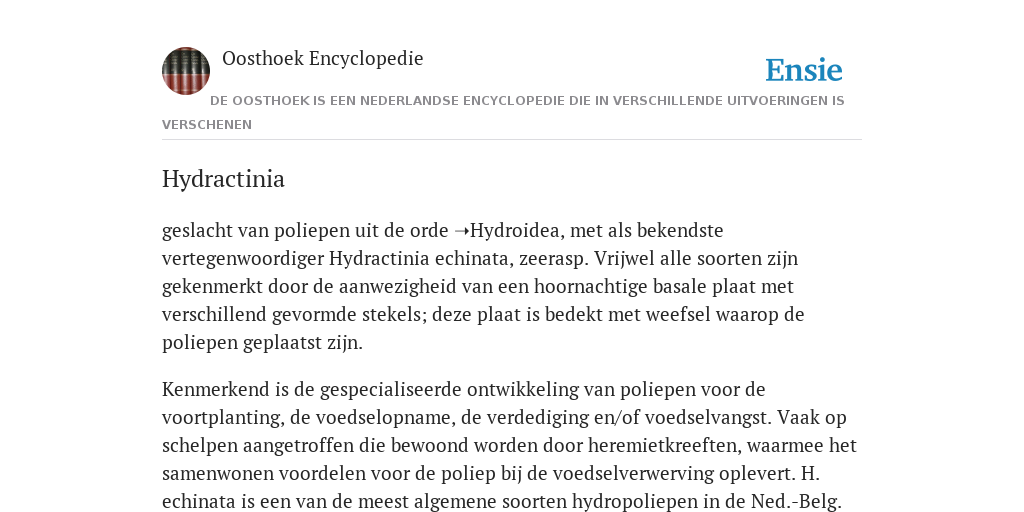 Oosthoek Encyclopedie

Ensie

DE OOSTHOEK IS EEN NEDERLANDSE ENCYCLOPEDIE DIE IN VERSCHILLENDE UITVOERINGEN IS VERSCHENEN

Hydractinia

geslacht van poliepen uit de orde ➝Hydroidea, met als bekendste vertegenwoordiger Hydractinia echinata, zeerasp. Vrijwel alle soorten zijn gekenmerkt door de aanwezigheid van een hoornachtige basale plaat met verschillend gevormde stekels; deze plaat is bedekt met weefsel waarop de poliepen geplaatst zijn.

Kenmerkend is de gespecialiseerde ontwikkeling van poliepen voor de voortplanting, de voedselopname, de verdediging en/of voedselvangst. Vaak op schelpen aangetroffen die bewoond worden door heremietkreeften, waarmee het samenwonen voordelen voor de poliep bij de voedselverwerving oplevert. H. echinata is een van de meest algemene soorten hydropoliepen in de Ned.-Belg.